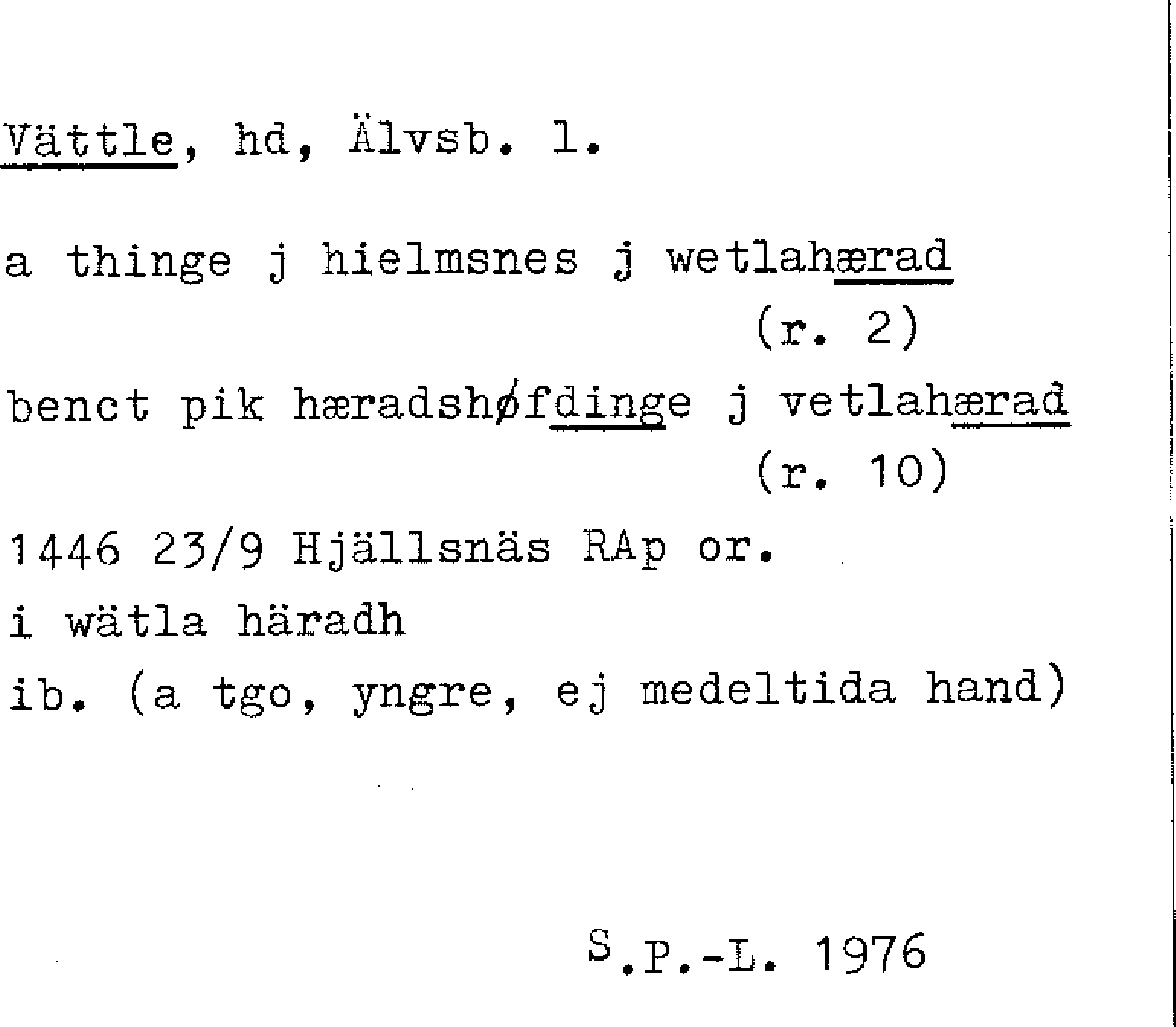 Vättle, hd, Älvsb. l.

a thinge j hielmsnes j wetlahærad
(r. 2)

benct pik hæradshøfdinge j vetlahærad
(r. 10)

1446 23/9 Hjällsnäs RAp or.

i wätla häradh

ib. (a tgo, yngre, ej medeltida hand)

S.P.-L. 1976